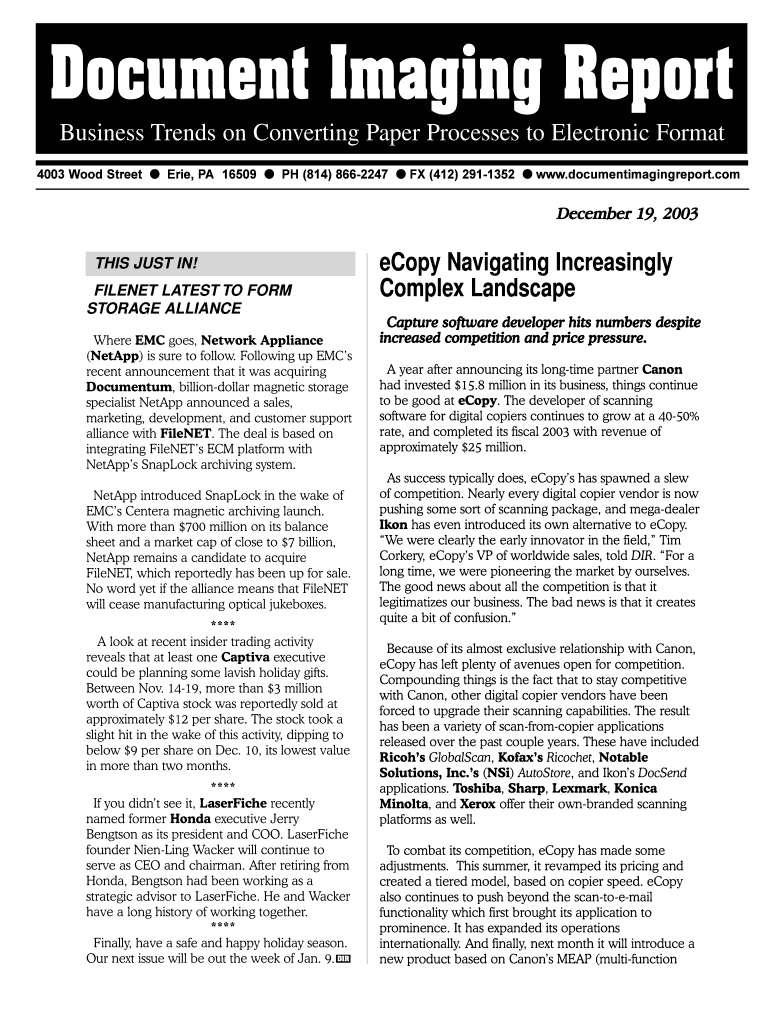 Document Imaging Report

Business Trends on Converting Paper Processes to Electronic Format

4003 Wood Street ● Erie, PA 16509 ● PH (814) 866-2247 ● FX (412) 291-1352 ● www.documentimagingreport.com

December 19, 2003

THIS JUST IN!

FILENET LATEST TO FORM STORAGE ALLIANCE

Where EMC goes, Network Appliance (NetApp) is sure to follow. Following up EMC's recent announcement that it was acquiring Documentum, billion-dollar magnetic storage specialist NetApp announced a sales, marketing, development, and customer support alliance with FileNET. The deal is based on integrating FileNET's ECM platform with NetApp's SnapLock archiving system.

NetApp introduced SnapLock in the wake of EMC's Centera magnetic archiving launch. With more than $700 million on its balance sheet and a market cap of close to $7 billion, NetApp remains a candidate to acquire FileNET, which reportedly has been up for sale. No word yet if the alliance means that FileNET will cease manufacturing optical jukeboxes.

****

A look at recent insider trading activity reveals that at least one Captiva executive could be planning some lavish holiday gifts. Between Nov. 14-19, more than $3 million worth of Captiva stock was reportedly sold at approximately $12 per share. The stock took a slight hit in the wake of this activity, dipping to below $9 per share on Dec. 10, its lowest value in more than two months.

****

If you didn't see it, LaserFiche recently named former Honda executive Jerry Bengtson as its president and COO. LaserFiche founder Nien-Ling Wacker will continue to serve as CEO and chairman. After retiring from Honda, Bengtson had been working as a strategic advisor to LaserFiche. He and Wacker have a long history of working together.

****

Finally, have a safe and happy holiday season. Our next issue will be out the week of Jan. 9. DIR

eCopy Navigating Increasingly Complex Landscape

Capture software developer hits numbers despite increased competition and price pressure.

A year after announcing its long-time partner Canon had invested $15.8 million in its business, things continue to be good at eCopy. The developer of scanning software for digital copiers continues to grow at a 40-50% rate, and completed its fiscal 2003 with revenue of approximately $25 million.

As success typically does, eCopy's has spawned a slew of competition. Nearly every digital copier vendor is now pushing some sort of scanning package, and mega-dealer Ikon has even introduced its own alternative to eCopy. "We were clearly the early innovator in the field," Tim Corkery, eCopy's VP of worldwide sales, told DIR. "For a long time, we were pioneering the market by ourselves. The good news about all the competition is that it legitimatizes our business. The bad news is that it creates quite a bit of confusion."

Because of its almost exclusive relationship with Canon, eCopy has left plenty of avenues open for competition. Compounding things is the fact that to stay competitive with Canon, other digital copier vendors have been forced to upgrade their scanning capabilities. The result has been a variety of scan-from-copier applications released over the past couple years. These have included Ricoh's GlobalScan, Kofax's Ricochet, Notable Solutions, Inc.'s (NSi) AutoStore, and Ikon's DocSend applications. Toshiba, Sharp, Lexmark, Konica Minolta, and Xerox offer their own-branded scanning platforms as well.

To combat its competition, eCopy has made some adjustments. This summer, it revamped its pricing and created a tiered model, based on copier speed. eCopy also continues to push beyond the scan-to-e-mail functionality which first brought its application to prominence. It has expanded its operations internationally. And finally, next month it will introduce a new product based on Canon's MEAP (multi-function